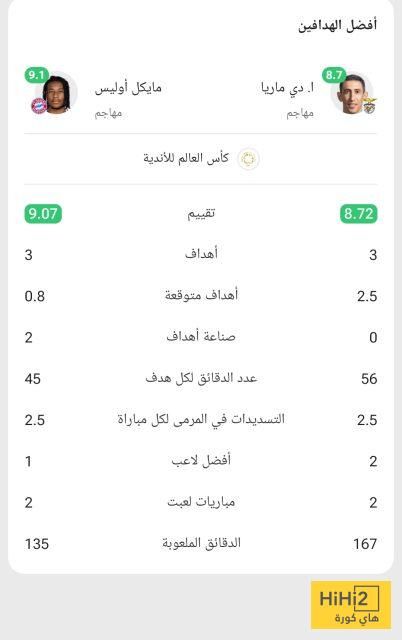 أفضل الهدافين

8.7
ا. دي ماريا
مهاجم

9.1
مايكل أوليس
مهاجم

كأس العالم للأندية

| 8.72 | تقييم | 9.07 |
|---|---|---|
| 3 | أهداف | 3 |
| 2.5 | أهداف متوقعة | 0.8 |
| 0 | صناعة أهداف | 2 |
| 56 | عدد الدقائق لكل هدف | 45 |
| 2.5 | التسديدات في المرمى لكل مباراة | 2.5 |
| 2 | أفضل لاعب | 1 |
| 2 | مباريات لعبت | 2 |
| 167 | الدقائق الملعوبة | 135 |

HiHi2
هاي كورة